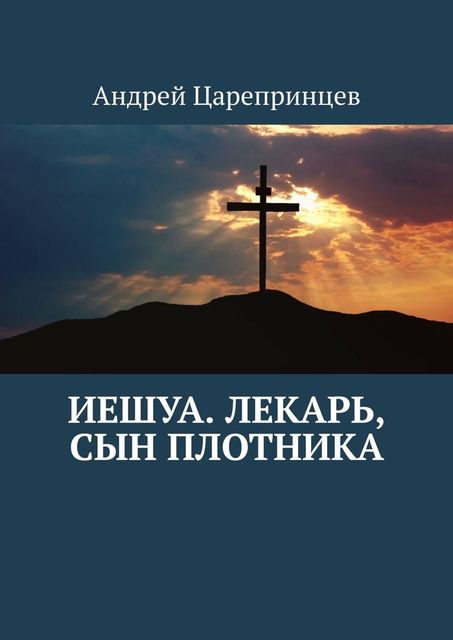 Андрей Царепринцев

ИЕШУА. ЛЕКАРЬ, СЫН ПЛОТНИКА